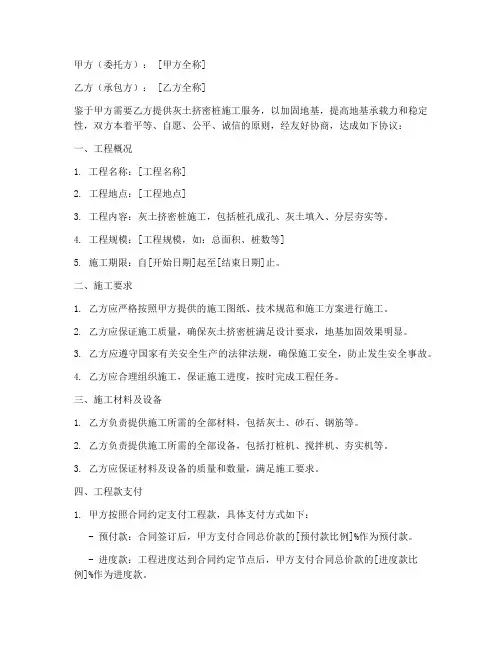 甲方（委托方）：[甲方全称]

乙方（承包方）：[乙方全称]

鉴于甲方需要乙方提供灰土挤密桩施工服务，以加固地基，提高地基承载力和稳定性，双方本着平等、自愿、公平、诚信的原则，经友好协商，达成如下协议：

一、工程概况

1. 工程名称：[工程名称]

2. 工程地点：[工程地点]

3. 工程内容：灰土挤密桩施工，包括桩孔成孔、灰土填入、分层夯实等。

4. 工程规模：[工程规模，如：总面积、桩数等]

5. 施工期限：自[开始日期]起至[结束日期]止。

二、施工要求

1. 乙方应严格按照甲方提供的施工图纸、技术规范和施工方案进行施工。

2. 乙方应保证施工质量，确保灰土挤密桩满足设计要求，地基加固效果明显。

3. 乙方应遵守国家有关安全生产的法律法规，确保施工安全，防止发生安全事故。

4. 乙方应合理组织施工，保证施工进度，按时完成工程任务。

三、施工材料及设备

1. 乙方负责提供施工所需的全部材料，包括灰土、砂石、钢筋等。

2. 乙方负责提供施工所需的全部设备，包括打桩机、搅拌机、夯实机等。

3. 乙方应保证材料及设备的质量和数量，满足施工要求。

四、工程款支付

1. 甲方按照合同约定支付工程款，具体支付方式如下：

- 预付款：合同签订后，甲方支付合同总价款的[预付款比例]%作为预付款。

- 进度款：工程进度达到合同约定节点后，甲方支付合同总价款的[进度款比例]%作为进度款。